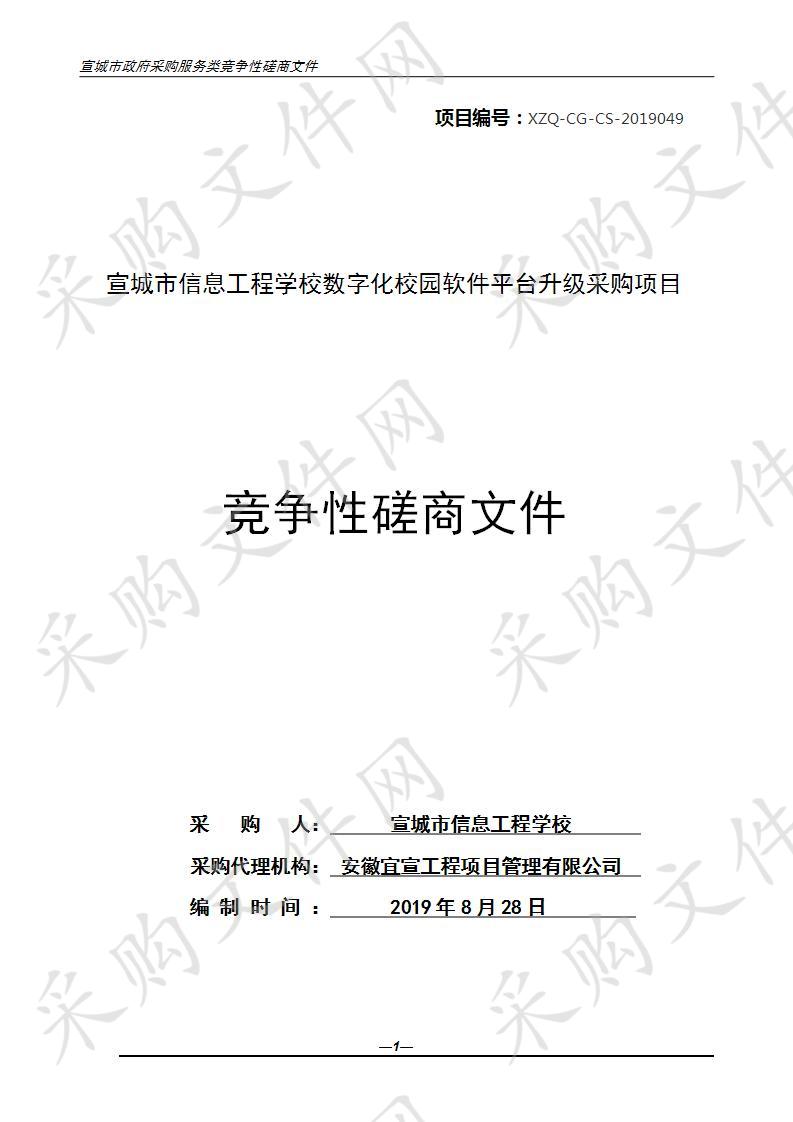 宣城市政府采购服务类竞争性磋商文件

项目编号：XZQ-CG-CS-2019049

宣城市信息工程学校数字化校园软件平台升级采购项目

竞争性磋商文件

采 购 人： 宣城市信息工程学校

采购代理机构： 安徽宜宣工程项目管理有限公司

编 制 时 间 ： 2019 年 8 月 28 日

—1—

采购文件网